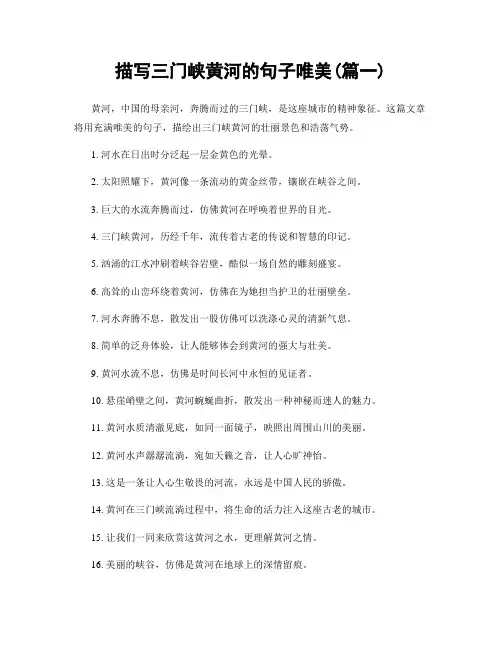 描写三门峡黄河的句子唯美(篇一)

黄河，中国的母亲河，奔腾而过的三门峡，是这座城市的精神象征。这篇文章将用充满唯美的句子，描绘出三门峡黄河的壮丽景色和浩荡气势。

1. 河水在日出时分泛起一层金黄色的光晕。

2. 太阳照耀下，黄河像一条流动的黄金丝带，镶嵌在峡谷之间。

3. 巨大的水流奔腾而过，仿佛黄河在呼唤着世界的目光。

4. 三门峡黄河，历经千年，流传着古老的传说和智慧的印记。

5. 汹涌的江水冲刷着峡谷岩壁，酷似一场自然的雕刻盛宴。

6. 高耸的山峦环绕着黄河，仿佛在为她担当护卫的壮丽壁垒。

7. 河水奔腾不息，散发出一股仿佛可以洗涤心灵的清新气息。

8. 简单的泛舟体验，让人能够体会到黄河的强大与壮美。

9. 黄河水流不息，仿佛是时间长河中永恒的见证者。

10. 悬崖峭壁之间，黄河蜿蜒曲折，散发出一种神秘而迷人的魅力。

11. 黄河水质清澈见底，如同一面镜子，映照出周围山川的美丽。

12. 黄河水声潺潺流淌，宛如天籁之音，让人心旷神怡。

13. 这是一条让人心生敬畏的河流，永远是中国人民的骄傲。

14. 黄河在三门峡流淌过程中，将生命的活力注入这座古老的城市。

15. 让我们一同来欣赏这黄河之水，更理解黄河之情。

16. 美丽的峡谷，仿佛是黄河在地球上的深情留痕。